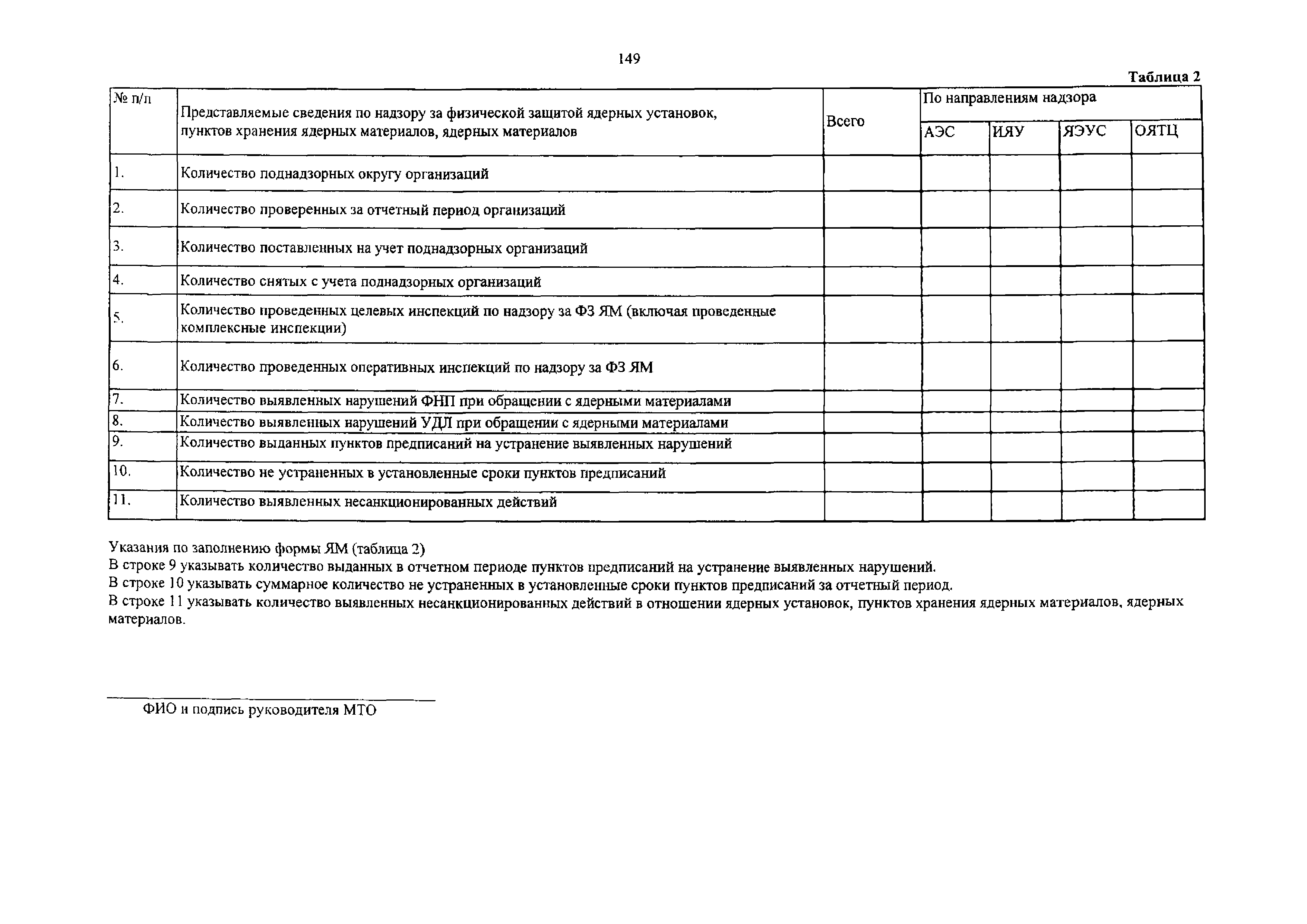 149

Таблица 2

| № п/п | Представляемые сведения по надзору за физической защитой ядерных установок, пунктов хранения ядерных материалов, ядерных материалов | Всего | По направлениям надзора | | | |
|---|---|---|---|---|---|---|
| | | | АЭС | ИЯУ | ЯЭУС | ОЯТЦ |
| 1. | Количество поднадзорных округу организаций | | | | | |
| 2. | Количество проверенных за отчетный период организаций | | | | | |
| 3. | Количество поставленных на учет поднадзорных организаций | | | | | |
| 4. | Количество снятых с учета поднадзорных организаций | | | | | |
| 5. | Количество проведенных целевых инспекций по надзору за ФЗ ЯМ (включая проведенные комплексные инспекции) | | | | | |
| 6. | Количество проведенных оперативных инспекций по надзору за ФЗ ЯМ | | | | | |
| 7. | Количество выявленных нарушений ФНП при обращении с ядерными материалами | | | | | |
| 8. | Количество выявленных нарушений УДЛ при обращении с ядерными материалами | | | | | |
| 9. | Количество выданных пунктов предписаний на устранение выявленных нарушений | | | | | |
| 10. | Количество не устраненных в установленные сроки пунктов предписаний | | | | | |
| 11. | Количество выявленных несанкционированных действий | | | | | |

Указания по заполнению формы ЯМ (таблица 2)
В строке 9 указывать количество выданных в отчетном периоде пунктов предписаний на устранение выявленных нарушений.
В строке 10 указывать суммарное количество не устраненных в установленные сроки пунктов предписаний за отчетный период.
В строке 11 указывать количество выявленных несанкционированных действий в отношении ядерных установок, пунктов хранения ядерных материалов, ядерных материалов.

ФИО и подпись руководителя МТО